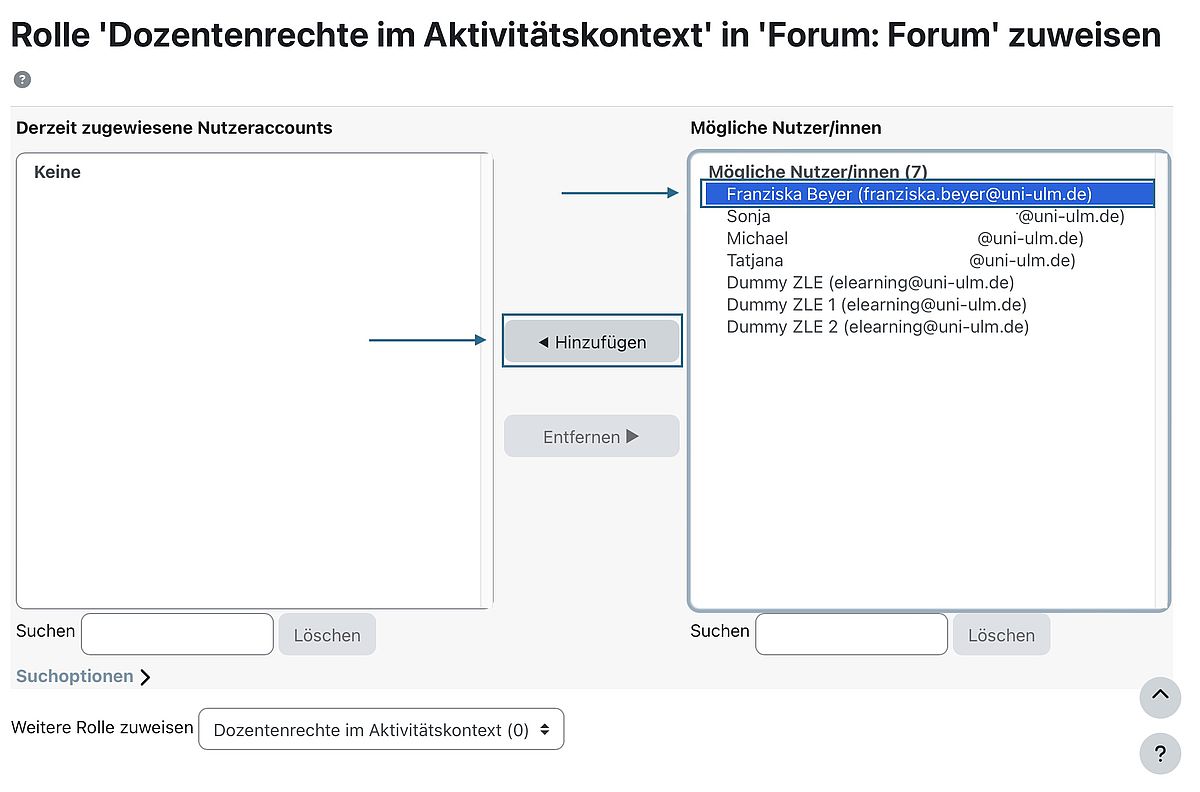 Rolle 'Dozentenrechte im Aktivitätskontext' in 'Forum: Forum' zuweisen

?

Derzeit zugewiesene Nutzeraccounts

Keine

Suchen Löschen

Suchoptionen

◄ Hinzufügen

Entfernen ►

Mögliche Nutzer/innen

Mögliche Nutzer/innen (7)
Franziska Beyer (franziska.beyer@uni-ulm.de)
Sonja @uni-ulm.de)
Michael @uni-ulm.de)
Tatjana @uni-ulm.de)
Dummy ZLE (elearning@uni-ulm.de)
Dummy ZLE 1 (elearning@uni-ulm.de)
Dummy ZLE 2 (elearning@uni-ulm.de)

Suchen Löschen

Weitere Rolle zuweisen Dozentenrechte im Aktivitätskontext (0)

?